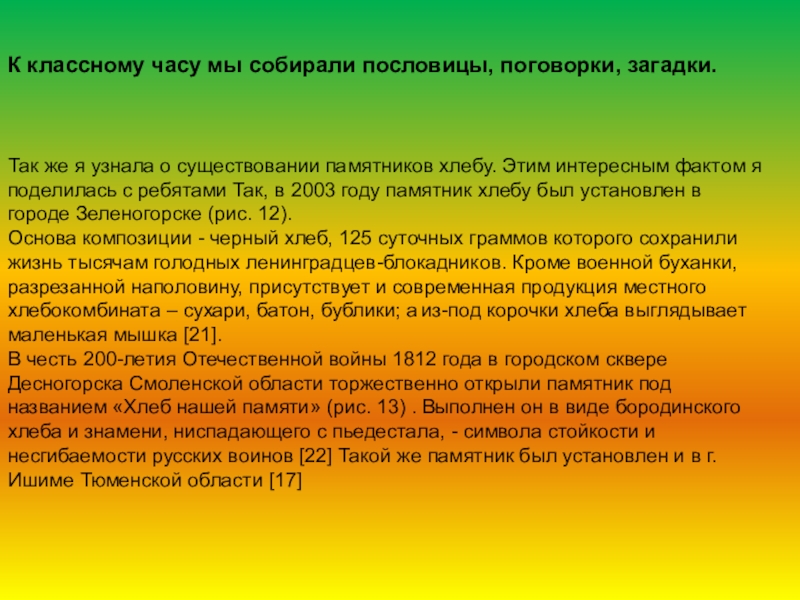 К классному часу мы собирали пословицы, поговорки, загадки.

Так же я узнала о существовании памятников хлебу. Этим интересным фактом я поделилась с ребятами Так, в 2003 году памятник хлебу был установлен в городе Зеленогорске (рис. 12).
Основа композиции - черный хлеб, 125 суточных граммов которого сохранили жизнь тысячам голодных ленинградцев-блокадников. Кроме военной буханки, разрезанной наполовину, присутствует и современная продукция местного хлебокомбината – сухари, батон, бублики; а из-под корочки хлеба выглядывает маленькая мышка [21].
В честь 200-летия Отечественной войны 1812 года в городском сквере Десногорска Смоленской области торжественно открыли памятник под названием «Хлеб нашей памяти» (рис. 13) . Выполнен он в виде бородинского хлеба и знамени, ниспадающего с пьедестала, - символа стойкости и несгибаемости русских воинов [22] Такой же памятник был установлен и в г. Ишиме Тюменской области [17]